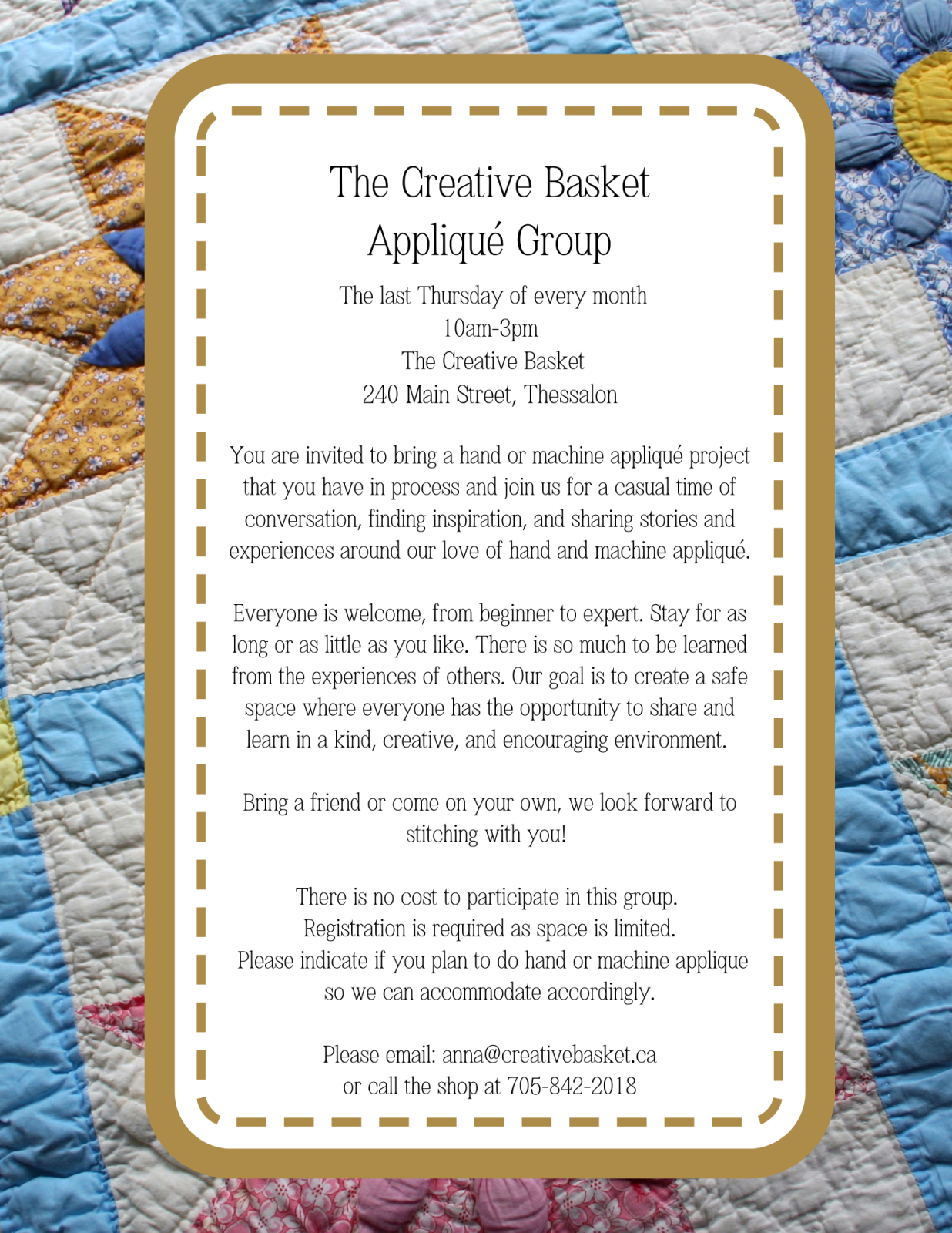 The Creative Basket
Appliqué Group

The last Thursday of every month
10am-3pm
The Creative Basket
240 Main Street, Thessalon

You are invited to bring a hand or machine appliqué project that you have in process and join us for a casual time of conversation, finding inspiration, and sharing stories and experiences around our love of hand and machine appliqué.

Everyone is welcome, from beginner to expert. Stay for as long or as little as you like. There is so much to be learned from the experiences of others. Our goal is to create a safe space where everyone has the opportunity to share and learn in a kind, creative, and encouraging environment.

Bring a friend or come on your own, we look forward to stitching with you!

There is no cost to participate in this group.
Registration is required as space is limited.
Please indicate if you plan to do hand or machine applique so we can accommodate accordingly.

Please email: anna@creativebasket.ca
or call the shop at 705-842-2018